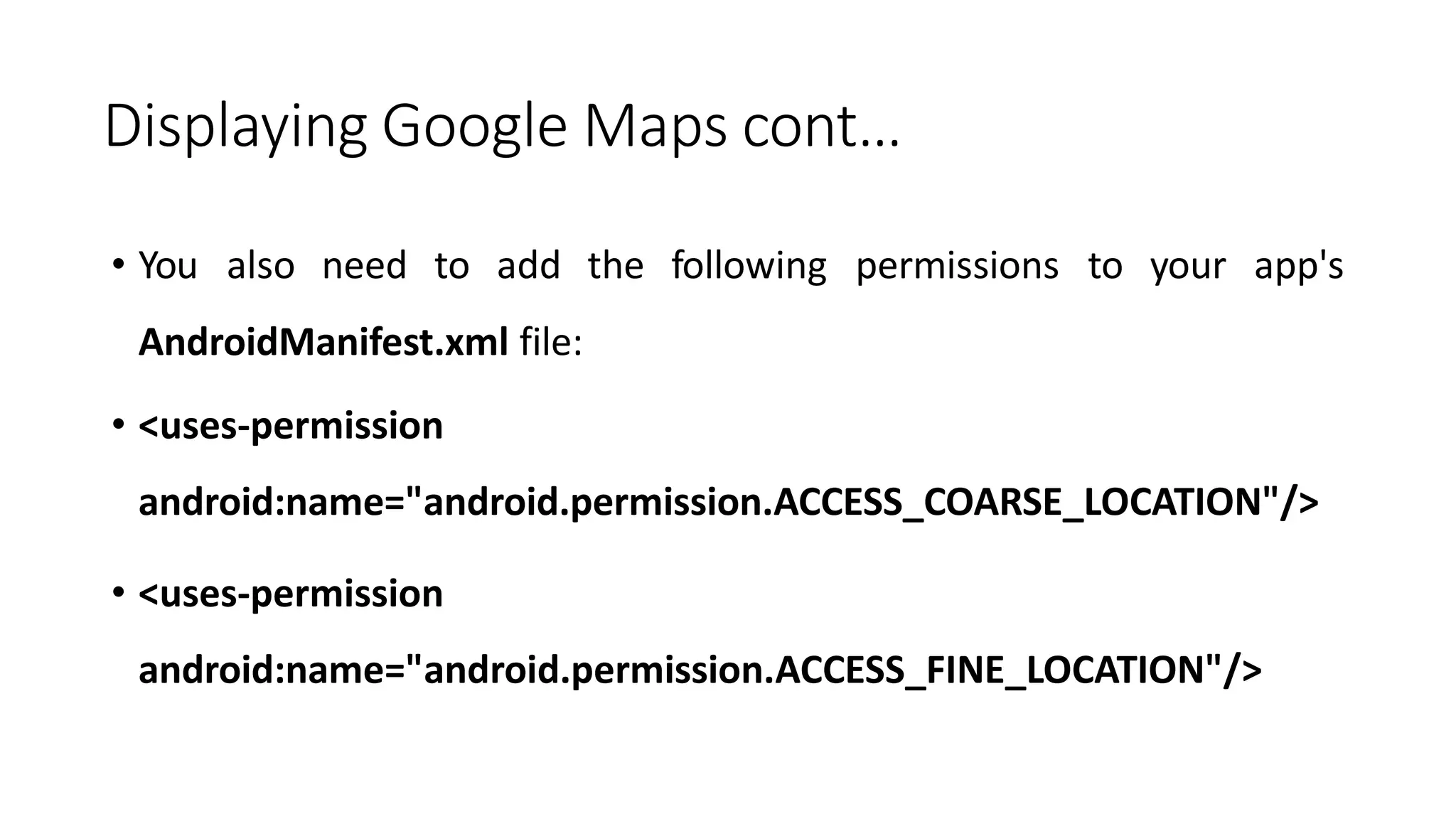 Displaying Google Maps cont…

• You also need to add the following permissions to your app's AndroidManifest.xml file:

• <uses-permission android:name="android.permission.ACCESS_COARSE_LOCATION"/>

• <uses-permission android:name="android.permission.ACCESS_FINE_LOCATION"/>